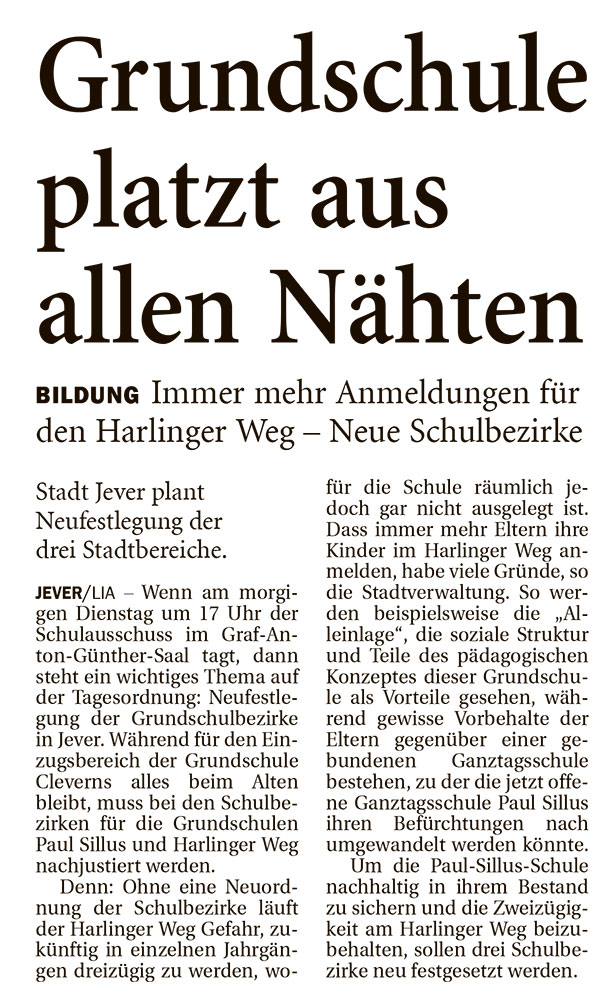 Grundschule platzt aus allen Nähten

BILDUNG Immer mehr Anmeldungen für den Harlinger Weg – Neue Schulbezirke

Stadt Jever plant Neufestlegung der drei Stadtbereiche.

JEVER/LIA – Wenn am morgigen Dienstag um 17 Uhr der Schulausschuss im Graf-Anton-Günther-Saal tagt, dann steht ein wichtiges Thema auf der Tagesordnung: Neufestlegung der Grundschulbezirke in Jever. Während für den Einzugsbereich der Grundschule Cleverns alles beim Alten bleibt, muss bei den Schulbezirken für die Grundschulen Paul Sillus und Harlinger Weg nachjustiert werden.

Denn: Ohne eine Neuordnung der Schulbezirke läuft der Harlinger Weg Gefahr, zukünftig in einzelnen Jahrgängen dreizügig zu werden, wofür die Schule räumlich jedoch gar nicht ausgelegt ist. Dass immer mehr Eltern ihre Kinder im Harlinger Weg anmelden, habe viele Gründe, so die Stadtverwaltung. So werden beispielsweise die „Alleinlage“, die soziale Struktur und Teile des pädagogischen Konzeptes dieser Grundschule als Vorteile gesehen, während gewisse Vorbehalte der Eltern gegenüber einer gebundenen Ganztagsschule bestehen, zu der die jetzt offene Ganztagsschule Paul Sillus ihren Befürchtungen nach umgewandelt werden könnte.

Um die Paul-Sillus-Schule nachhaltig in ihrem Bestand zu sichern und die Zweizügigkeit am Harlinger Weg beizubehalten, sollen drei Schulbezirke neu festgesetzt werden.